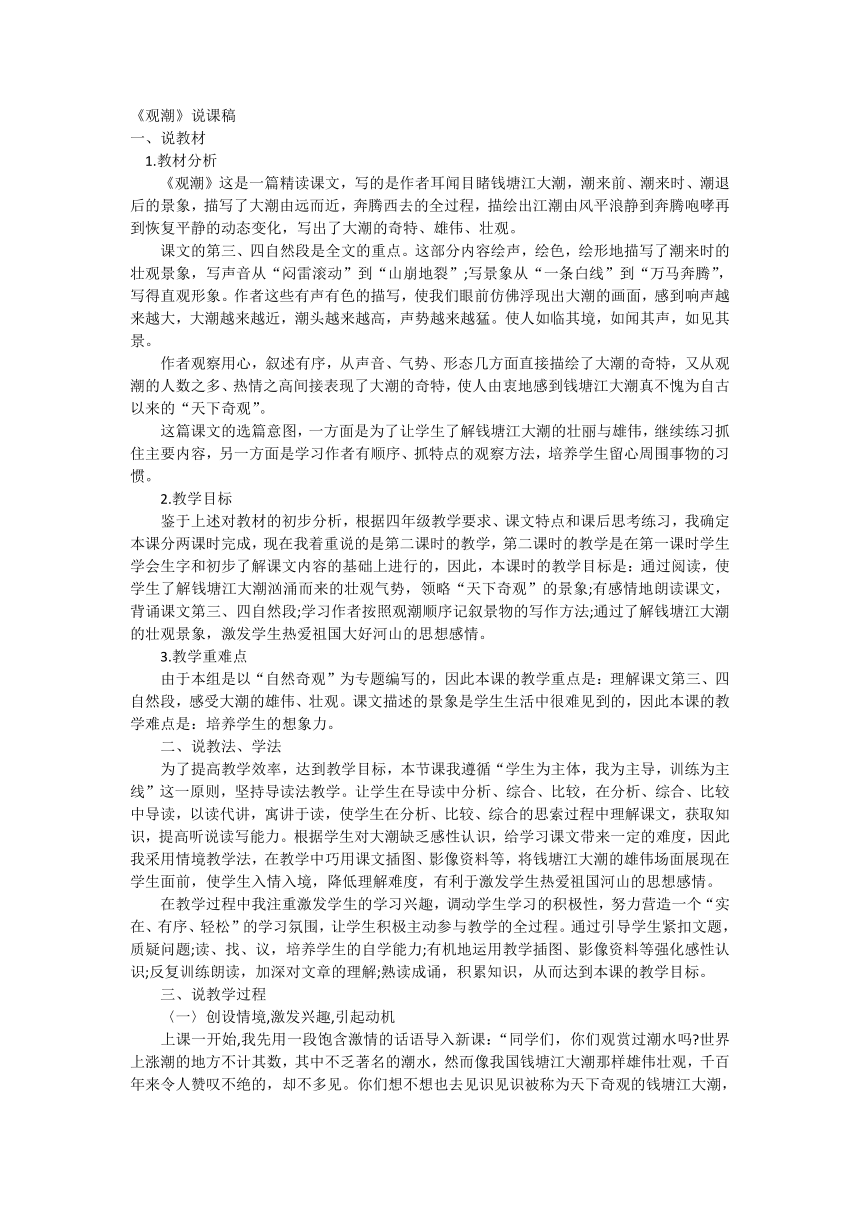 《观潮》说课稿
一、说教材
1.教材分析
《观潮》这是一篇精读课文，写的是作者耳闻目睹钱塘江大潮，潮来前、潮来时、潮退后的景象，描写了大潮由远而近，奔腾西去的全过程，描绘出江潮由风平浪静到奔腾咆哮再到恢复平静的动态变化，写出了大潮的奇特、雄伟、壮观。

课文的第三、四自然段是全文的重点。这部分内容绘声，绘色，绘形地描写了潮来时的壮观景象，写声音从“闷雷滚动”到“山崩地裂”;写景象从“一条白线”到“万马奔腾”，写得直观形象。作者这些有声有色的描写，使我们眼前仿佛浮现出大潮的画面，感到响声越来越大，大潮越来越近，潮头越来越高，声势越来越猛。使人如临其境，如闻其声，如见其景。

作者观察用心，叙述有序，从声音、气势、形态几方面直接描绘了大潮的奇特，又从观潮的人数之多、热情之高间接表现了大潮的奇特，使人由衷地感到钱塘江大潮真不愧为自古以来的“天下奇观”。

这篇课文的选篇意图，一方面是为了让学生了解钱塘江大潮的壮丽与雄伟，继续练习抓住主要内容，另一方面是学习作者有顺序、抓特点的观察方法，培养学生留心周围事物的习惯。

2.教学目标
鉴于上述对教材的初步分析，根据四年级教学要求、课文特点和课后思考练习，我确定本课分两课时完成，现在我着重说的是第二课时的教学，第二课时的教学是在第一课时学生学会生字和初步了解课文内容的基础上进行的，因此，本课时的教学目标是：通过阅读，使学生了解钱塘江大潮汹涌而来的壮观气势，领略“天下奇观”的景象;有感情地朗读课文，背诵课文第三、四自然段;学习作者按照观潮顺序记叙景物的写作方法;通过了解钱塘江大潮的壮观景象，激发学生热爱祖国大好河山的思想感情。

3.教学重难点
由于本组是以“自然奇观”为专题编写的，因此本课的教学重点是：理解课文第三、四自然段，感受大潮的雄伟、壮观。课文描述的景象是学生生活中很难见到的，因此本课的教学难点是：培养学生的想象力。

二、说教法、学法
为了提高教学效率，达到教学目标，本节课我遵循“学生为主体，我为主导，训练为主线”这一原则，坚持导读法教学。让学生在导读中分析、综合、比较，在分析、综合、比较中导读，以读代讲，寓讲于读，使学生在分析、比较、综合的思索过程中理解课文，获取知识，提高听说读写能力。根据学生对大潮缺乏感性认识，给学习课文带来一定的难度，因此我采用情境教学法，在教学中巧用课文插图、影像资料等，将钱塘江大潮的雄伟场面展现在学生面前，使学生入情入境，降低理解难度，有利于激发学生热爱祖国河山的思想感情。

在教学过程中我注重激发学生的学习兴趣，调动学生学习的积极性，努力营造一个“实在、有序、轻松”的学习氛围，让学生积极主动参与教学的全过程。通过引导学生紧扣文题，质疑问题;读、找、议，培养学生的自学能力;有机地运用教学插图、影像资料等强化感性认识;反复训练朗读，加深对文章的理解;熟读成诵，积累知识，从而达到本课的教学目标。

三、说教学过程
〈一〉创设情境,激发兴趣,引起动机
上课一开始,我先用一段饱含激情的话语导入新课:“同学们，你们观赏过潮水吗?世界上涨潮的地方不计其数，其中不乏著名的潮水，然而像我国钱塘江大潮那样雄伟壮观，千百年来令人赞叹不绝的，却不多见。你们想不想也去见识见识被称为天下奇观的钱塘江大潮，